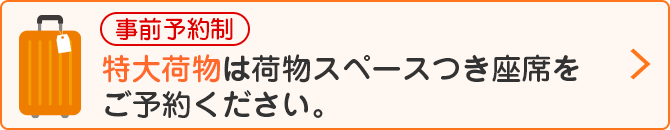 事前予約制
特大荷物は荷物スペースつき座席をご予約ください。